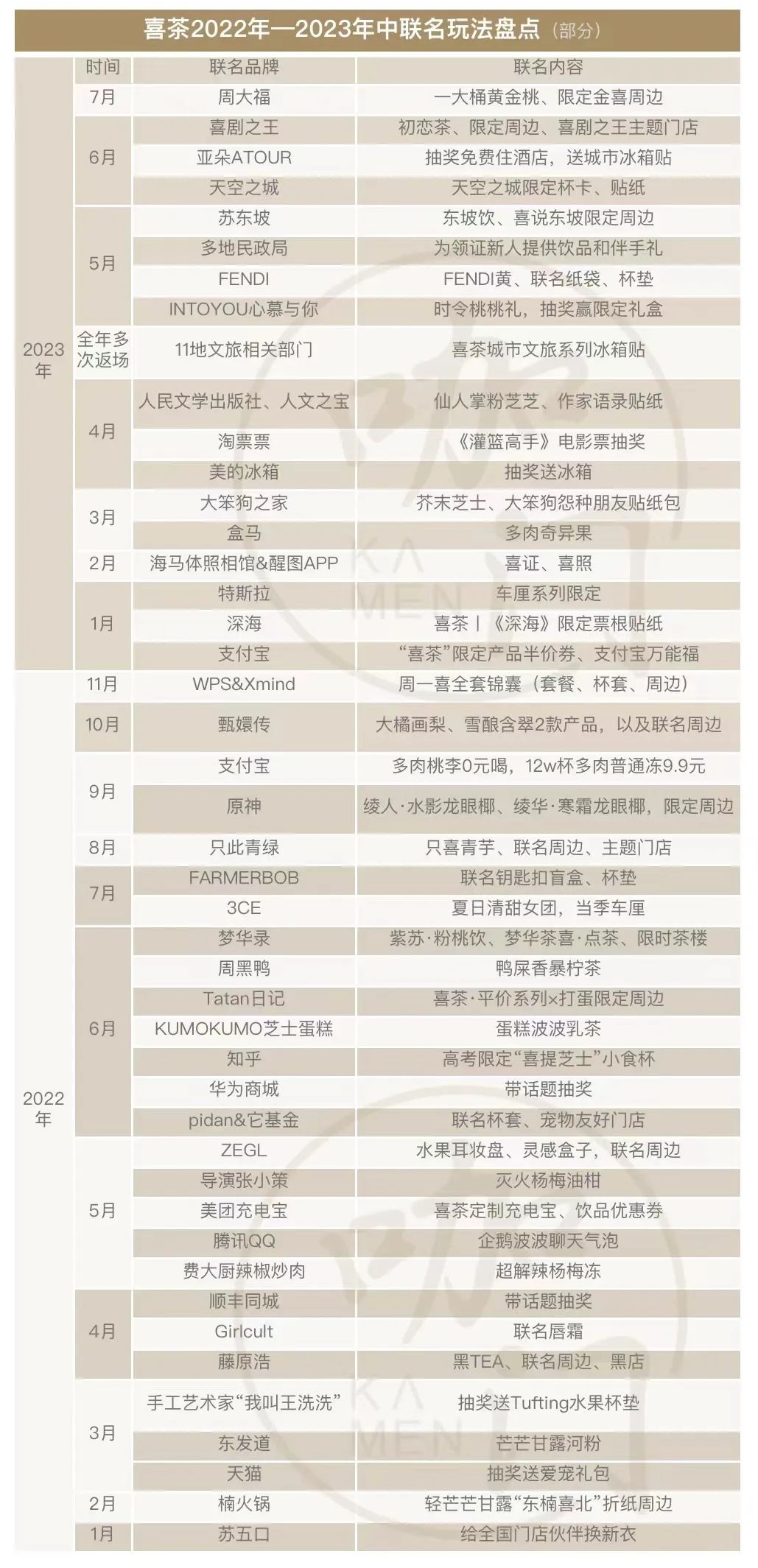 喜茶2022年—2023年中联名玩法盘点（部分）

| | 时间 | 联名品牌 | 联名内容 |
|---|---|---|---|
| 2023年 | 7月 | 周大福 | 一大桶黄金桃、限定金喜周边 |
| | 6月 | 喜剧之王 | 初恋茶、限定周边、喜剧之王主题门店 |
| | | 亚朵ATOUR | 抽奖免费住酒店，送城市冰箱贴 |
| | | 天空之城 | 天空之城限定杯卡、贴纸 |
| | 5月 | 苏东坡 | 东坡饮、喜说东坡限定周边 |
| | | 多地民政局 | 为领证新人提供饮品和伴手礼 |
| | | FENDI | FENDI黄、联名纸袋、杯垫 |
| | | INTOYOU心慕与你 | 时令桃桃礼，抽奖赢限定礼盒 |
| | 全年多次返场 | 11地文旅相关部门 | 喜茶城市文旅系列冰箱贴 |
| | 4月 | 人民文学出版社、人文之宝 | 仙人掌粉芝芝、作家语录贴纸 |
| | | 淘票票 | 《灌篮高手》电影票抽奖 |
| | | 美的冰箱 | 抽奖送冰箱 |
| | 3月 | 大笨狗之家 | 芥末芝士、大笨狗怨种朋友贴纸包 |
| | | 盒马 | 多肉奇异果 |
| | 2月 | 海马体照相馆&醒图APP | 喜证、喜照 |
| | 1月 | 特斯拉 | 车厘系列限定 |
| | | 深海 | 喜茶丨《深海》限定票根贴纸 |
| | | 支付宝 | “喜茶”限定产品半价券、支付宝万能福 |
| 2022年 | 11月 | WPS&Xmind | 周一喜全套锦囊（套餐、杯套、周边） |
| | 10月 | 甄嬛传 | 大橘画梨、雪酿含翠2款产品，以及联名周边 |
| | 9月 | 支付宝 | 多肉桃李0元喝，12w杯多肉普通冻9.9元 |
| | | 原神 | 绫人·水影龙眼椰、绫华·寒霜龙眼椰，限定周边 |
| | 8月 | 只此青绿 | 只喜青芋、联名周边、主题门店 |
| | 7月 | FARMERBOB | 联名钥匙扣盲盒、杯垫 |
| | | 3CE | 夏日清甜女团，当季车厘 |
| | 6月 | 梦华录 | 紫苏·粉桃饮、梦华茶喜·点茶、限时茶楼 |
| | | 周黑鸭 | 鸭屎香暴柠茶 |
| | | Tatan日记 | 喜茶·平价系列×打蛋限定周边 |
| | | KUMOKUMO芝士蛋糕 | 蛋糕波波乳茶 |
| | | 知乎 | 高考限定“喜提芝士”小食杯 |
| | | 华为商城 | 带话题抽奖 |
| | | pidan&它基金 | 联名杯套、宠物友好门店 |
| | 5月 | ZEGL | 水果耳妆盘、灵感盒子，联名周边 |
| | | 导演张小策 | 灭火杨梅油柑 |
| | | 美团充电宝 | 喜茶定制充电宝、饮品优惠券 |
| | | 腾讯QQ | 企鹅波波聊天气泡 |
| | | 费大厨辣椒炒肉 | 超解辣杨梅冻 |
| | 4月 | 顺丰同城 | 带话题抽奖 |
| | | Girlcult | 联名唇霜 |
| | | 藤原浩 | 黑TEA、联名周边、黑店 |
| | 3月 | 手工艺术家“我叫王洗洗” | 抽奖送Tufting水果杯垫 |
| | | 东发道 | 芒芒甘露河粉 |
| | | 天猫 | 抽奖送爱宠礼包 |
| | 2月 | 楠火锅 | 轻芒芒甘露“东楠喜北”折纸周边 |
| | 1月 | 苏五口 | 给全国门店伙伴换新衣 |

KA MEN
KA MEN